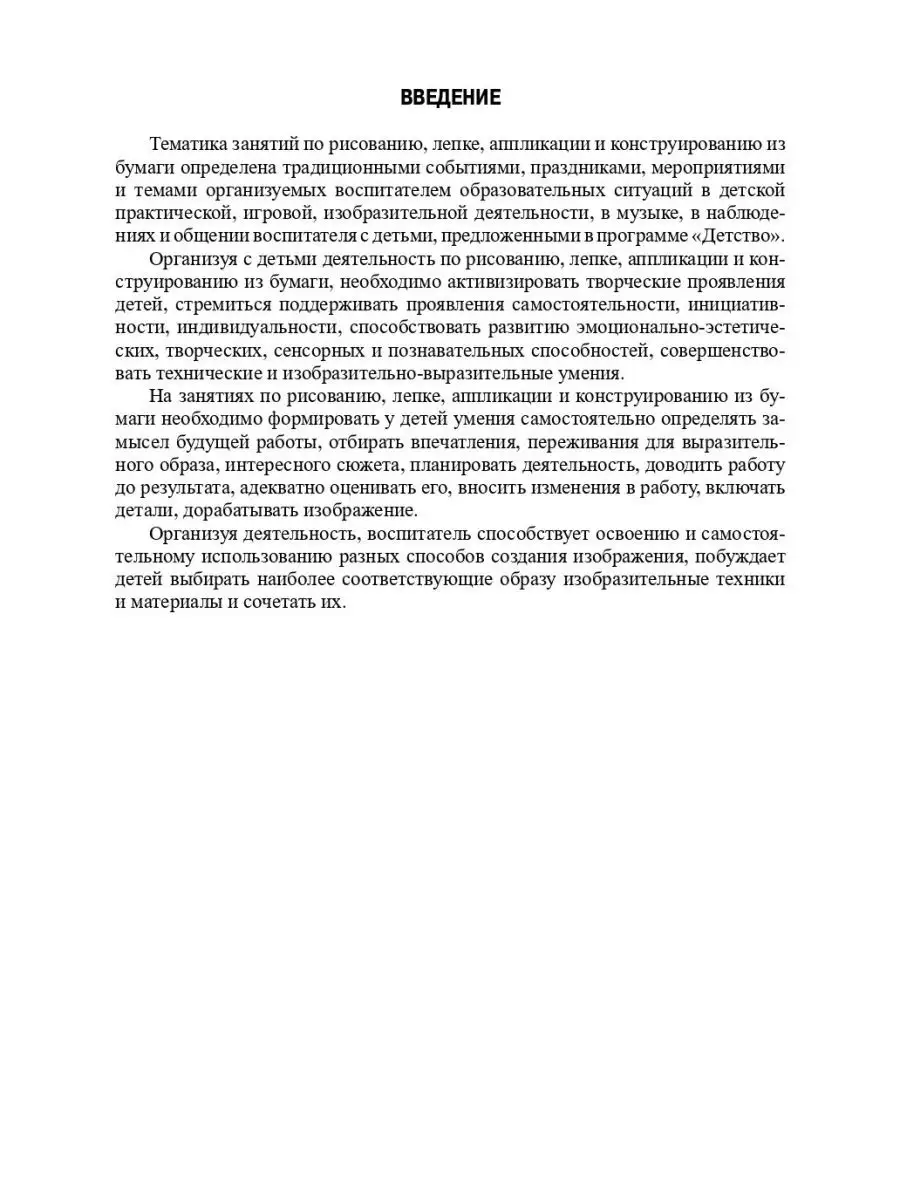 ВВЕДЕНИЕ

Тематика занятий по рисованию, лепке, аппликации и конструированию из бумаги определена традиционными событиями, праздниками, мероприятиями и темами организуемых воспитателем образовательных ситуаций в детской практической, игровой, изобразительной деятельности, в музыке, в наблюдениях и общении воспитателя с детьми, предложенными в программе «Детство».

Организуя с детьми деятельность по рисованию, лепке, аппликации и конструированию из бумаги, необходимо активизировать творческие проявления детей, стремиться поддерживать проявления самостоятельности, инициативности, индивидуальности, способствовать развитию эмоционально-эстетических, творческих, сенсорных и познавательных способностей, совершенствовать технические и изобразительно-выразительные умения.

На занятиях по рисованию, лепке, аппликации и конструированию из бумаги необходимо формировать у детей умения самостоятельно определять замысел будущей работы, отбирать впечатления, переживания для выразительного образа, интересного сюжета, планировать деятельность, доводить работу до результата, адекватно оценивать его, вносить изменения в работу, включать детали, дорабатывать изображение.

Организуя деятельность, воспитатель способствует освоению и самостоятельному использованию разных способов создания изображения, побуждает детей выбирать наиболее соответствующие образу изобразительные техники и материалы и сочетать их.